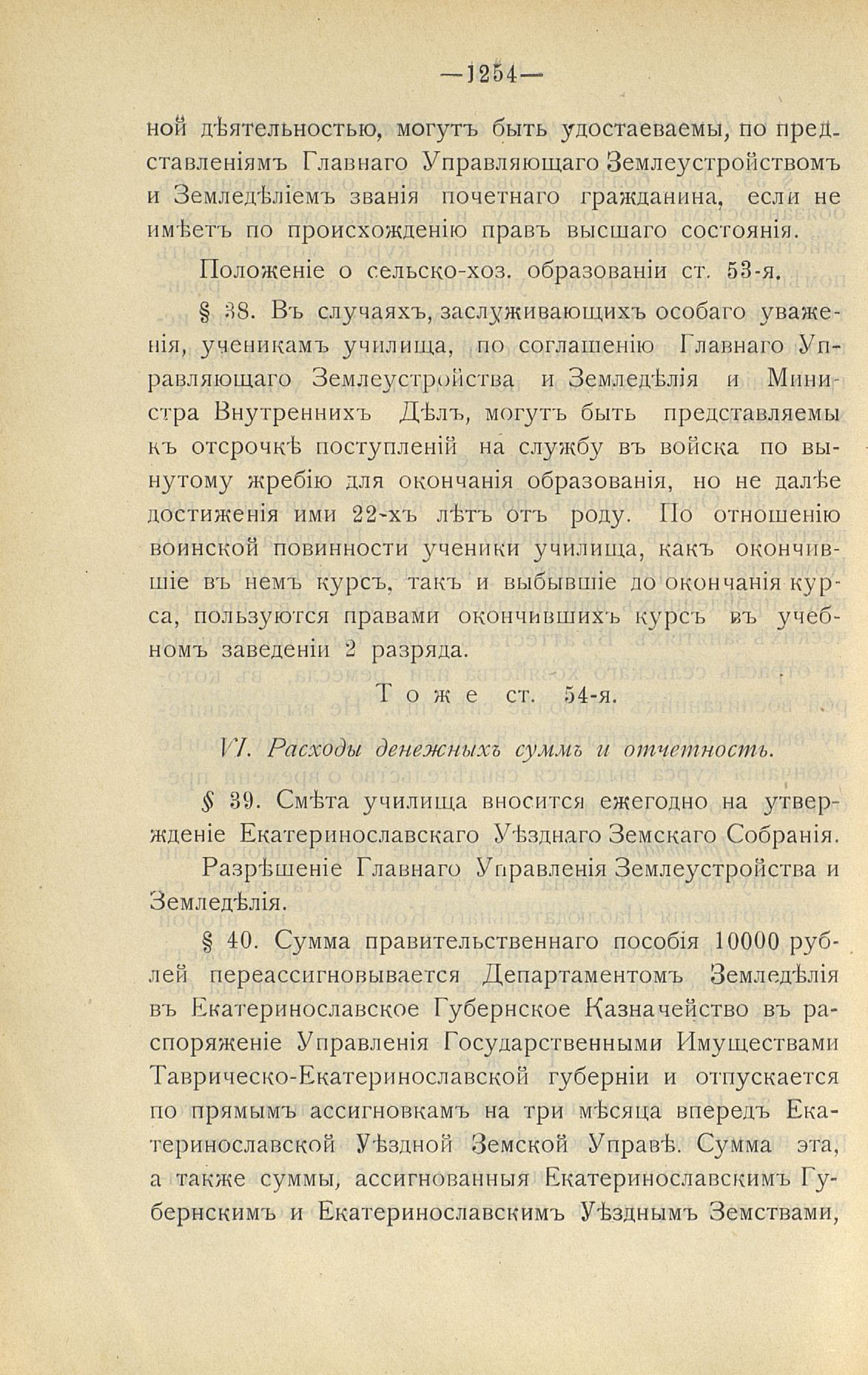 —1254—

ной дѣятельностью, могутъ быть удостаеваемы, по представленіямъ Главнаго Управляющаго Землеустройствомъ и Земледѣліемъ званія почетнаго гражданина, если не имѣетъ по происхожденію правъ высшаго состоянія.

Положеніе о сельско-хоз. образованіи ст. 53-я.

§ 38. Въ случаяхъ, заслуживающихъ особаго уваженія, ученикамъ училища, по соглашенію Главнаго Управляющаго Землеустройства и Земледѣлія и Министра Внутреннихъ Дѣлъ, могутъ быть представляемы къ отсрочкѣ поступленій на службу въ войска по вынутому жребію для окончанія образованія, но не далѣе достиженія ими 22-хъ лѣтъ отъ роду. По отношенію воинской повинности ученики училища, какъ окончившіе въ немъ курсъ, такъ и выбывшіе до окончанія курса, пользуются правами окончившихъ курсъ въ учебномъ заведеніи 2 разряда.

Тоже ст. 54-я.

VI. Расходы денежныхъ суммъ и отчетность.

§ 39. Смѣта училища вносится ежегодно на утвержденіе Екатеринославскаго Уѣзднаго Земскаго Собранія.

Разрѣшеніе Главнаго Управленія Землеустройства и Земледѣлія.

§ 40. Сумма правительственнаго пособія 10000 рублей переассигновывается Департаментомъ Земледѣлія въ Екатеринославское Губернское Казначейство въ распоряженіе Управленія Государственными Имуществами Таврическо-Екатеринославской губерніи и отпускается по прямымъ ассигновкамъ на три мѣсяца впередъ Екатеринославской Уѣздной Земской Управѣ. Сумма эта, а также суммы, ассигнованныя Екатеринославскимъ Губернскимъ и Екатеринославскимъ Уѣзднымъ Земствами,